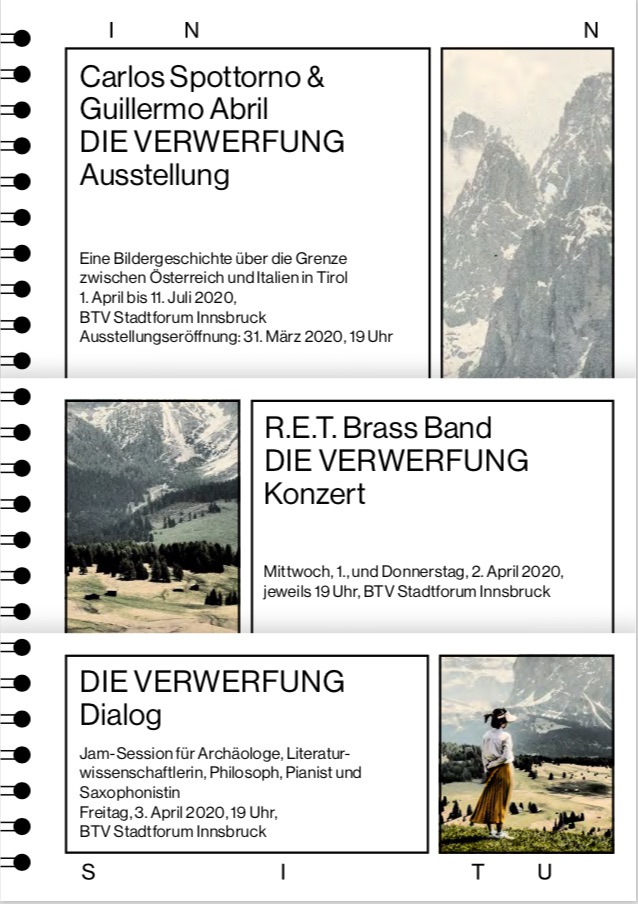 I N N

Carlos Spottorno & Guillermo Abril
DIE VERWERFUNG
Ausstellung

Eine Bildergeschichte über die Grenze zwischen Österreich und Italien in Tirol
1. April bis 11. Juli 2020,
BTV Stadtforum Innsbruck
Ausstellungseröffnung: 31. März 2020, 19 Uhr

R.E.T. Brass Band
DIE VERWERFUNG
Konzert

Mittwoch, 1., und Donnerstag, 2. April 2020, jeweils 19 Uhr, BTV Stadtforum Innsbruck

DIE VERWERFUNG
Dialog

Jam-Session für Archäologe, Literaturwissenschaftlerin, Philosoph, Pianist und Saxophonistin
Freitag, 3. April 2020, 19 Uhr,
BTV Stadtforum Innsbruck

S I T U